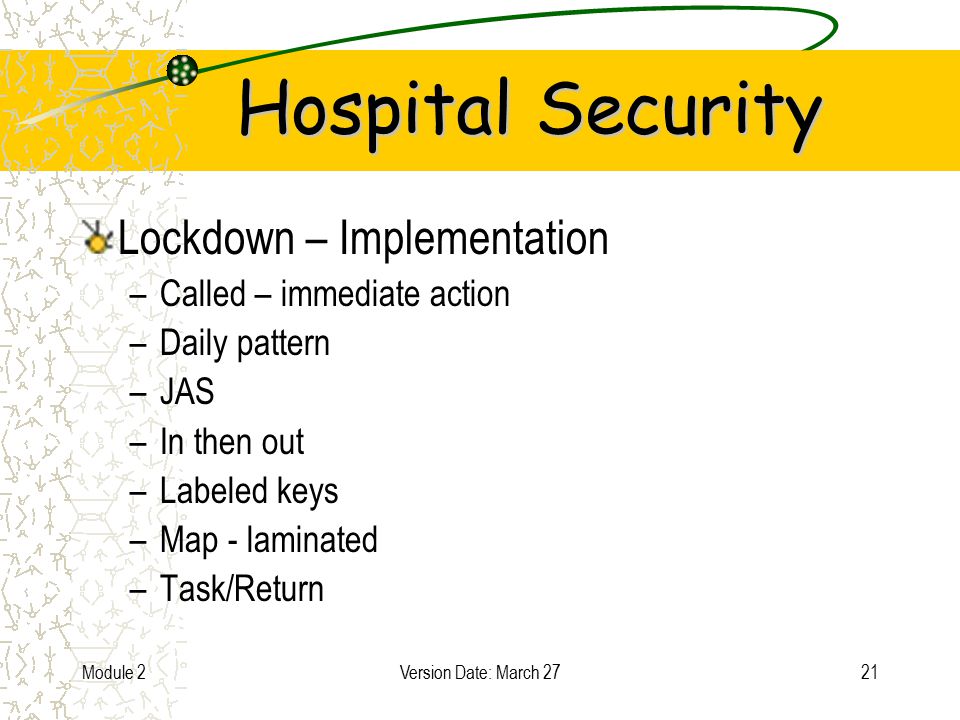 Hospital Security

Lockdown – Implementation
– Called – immediate action
– Daily pattern
– JAS
– In then out
– Labeled keys
– Map - laminated
– Task/Return

Module 2
Version Date: March 27
21